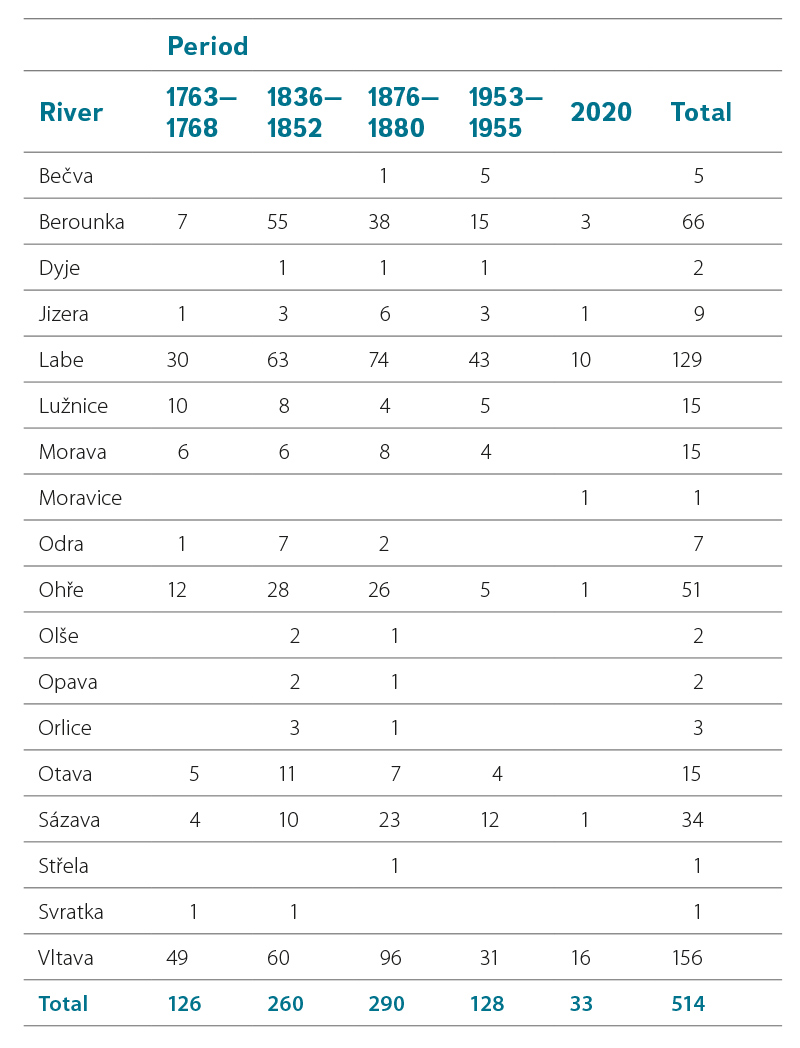 | | Period | | | | | |
|---|---|---|---|---|---|---|
| River | 1763–1768 | 1836–1852 | 1876–1880 | 1953–1955 | 2020 | Total |
| Bečva | | | 1 | 5 | | 5 |
| Berounka | 7 | 55 | 38 | 15 | 3 | 66 |
| Dyje | | 1 | 1 | 1 | | 2 |
| Jizera | 1 | 3 | 6 | 3 | 1 | 9 |
| Labe | 30 | 63 | 74 | 43 | 10 | 129 |
| Lužnice | 10 | 8 | 4 | 5 | | 15 |
| Morava | 6 | 6 | 8 | 4 | | 15 |
| Moravice | | | | | 1 | 1 |
| Odra | 1 | 7 | 2 | | | 7 |
| Ohře | 12 | 28 | 26 | 5 | 1 | 51 |
| Olše | | 2 | 1 | | | 2 |
| Opava | | 2 | 1 | | | 2 |
| Orlice | | 3 | 1 | | | 3 |
| Otava | 5 | 11 | 7 | 4 | | 15 |
| Sázava | 4 | 10 | 23 | 12 | 1 | 34 |
| Střela | | | 1 | | | 1 |
| Svratka | 1 | 1 | | | | 1 |
| Vltava | 49 | 60 | 96 | 31 | 16 | 156 |
| Total | 126 | 260 | 290 | 128 | 33 | 514 |